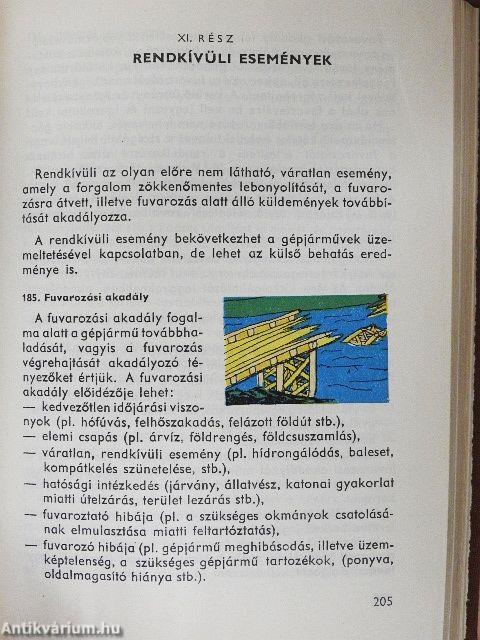 XI. RÉSZ
RENDKÍVÜLI ESEMÉNYEK

Rendkívüli az olyan előre nem látható, váratlan esemény, amely a forgalom zökkenőmentes lebonyolítását, a fuvarozásra átvett, illetve fuvarozás alatt álló küldemények továbbítását akadályozza.

A rendkívüli esemény bekövetkezhet a gépjárművek üzemeltetésével kapcsolatban, de lehet az külső behatás eredménye is.

185. Fuvarozási akadály

A fuvarozási akadály fogalma alatt a gépjármű továbbhaladását, vagyis a fuvarozás végrehajtását akadályozó tényezőket értjük. A fuvarozási akadály előidézője lehet:
— kedvezőtlen időjárási viszonyok (pl. hófúvás, felhőszakadás, felázott földút stb.),
— elemi csapás (pl. árvíz, földrengés, földcsuszamlás),
— váratlan, rendkívüli esemény (pl. hídrongálódás, baleset, kompátkelés szünetelése, stb.),
— hatósági intézkedés (járvány, állatvész, katonai gyakorlat miatti útelzárás, terület lezárás stb.),
— fuvaroztató hibája (pl. a szükséges okmányok csatolásának elmulasztása miatti feltartóztatás),
— fuvarozó hibája (pl. gépjármű meghibásodás, illetve üzemképtelenség, a szükséges gépjármű tartozékok, (ponyva, oldalmagasító hiánya stb.).

205

Antikvárium.hu